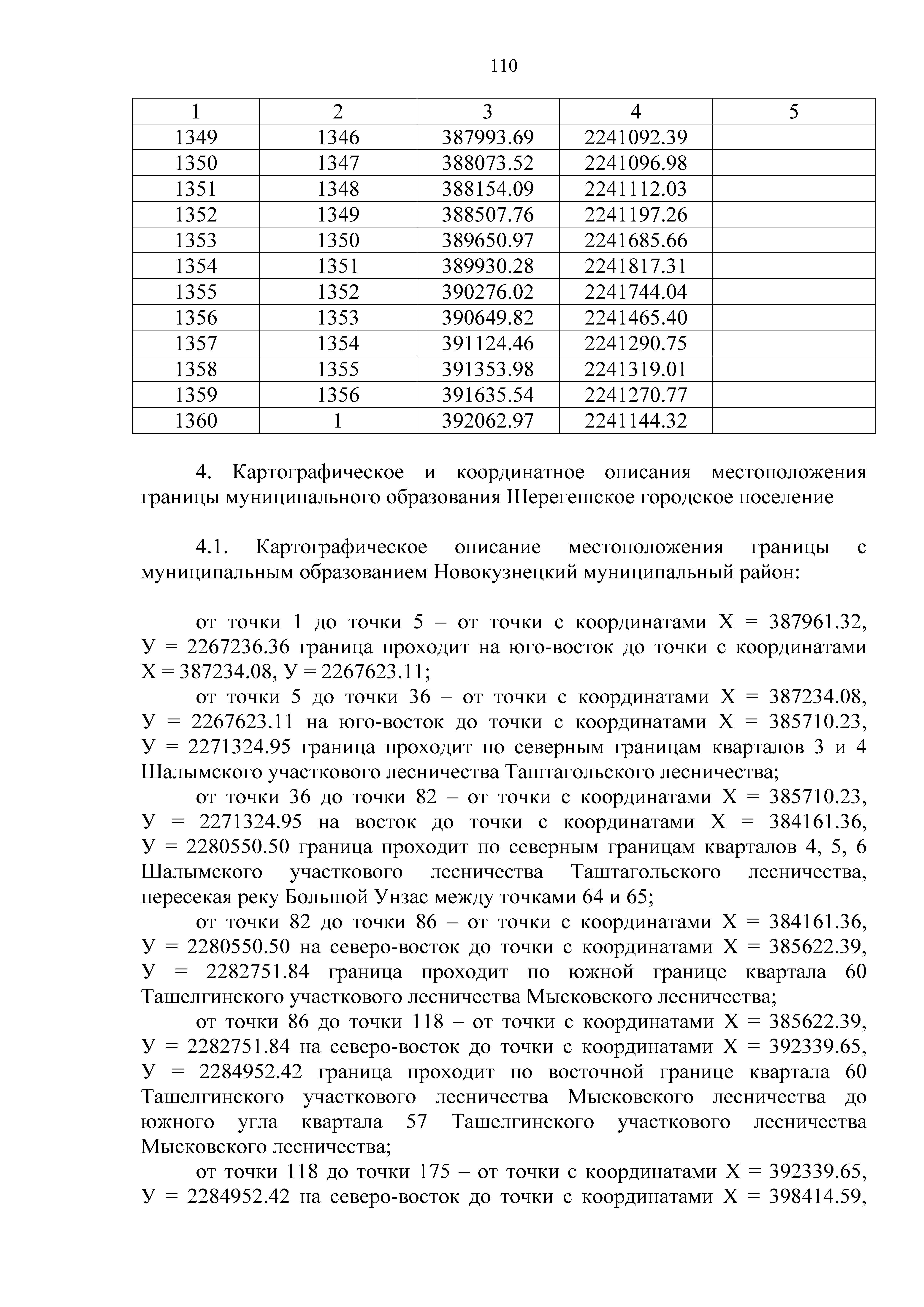 110

| 1 | 2 | 3 | 4 | 5 |
|---|---|---|---|---|
| 1349 | 1346 | 387993.69 | 2241092.39 | |
| 1350 | 1347 | 388073.52 | 2241096.98 | |
| 1351 | 1348 | 388154.09 | 2241112.03 | |
| 1352 | 1349 | 388507.76 | 2241197.26 | |
| 1353 | 1350 | 389650.97 | 2241685.66 | |
| 1354 | 1351 | 389930.28 | 2241817.31 | |
| 1355 | 1352 | 390276.02 | 2241744.04 | |
| 1356 | 1353 | 390649.82 | 2241465.40 | |
| 1357 | 1354 | 391124.46 | 2241290.75 | |
| 1358 | 1355 | 391353.98 | 2241319.01 | |
| 1359 | 1356 | 391635.54 | 2241270.77 | |
| 1360 | 1 | 392062.97 | 2241144.32 | |

4. Картографическое и координатное описания местоположения границы муниципального образования Шерегешское городское поселение

4.1. Картографическое описание местоположения границы с муниципальным образованием Новокузнецкий муниципальный район:

от точки 1 до точки 5 – от точки с координатами Х = 387961.32, У = 2267236.36 граница проходит на юго-восток до точки с координатами Х = 387234.08, У = 2267623.11;
от точки 5 до точки 36 – от точки с координатами Х = 387234.08, У = 2267623.11 на юго-восток до точки с координатами Х = 385710.23, У = 2271324.95 граница проходит по северным границам кварталов 3 и 4 Шалымского участкового лесничества Таштагольского лесничества;
от точки 36 до точки 82 – от точки с координатами Х = 385710.23, У = 2271324.95 на восток до точки с координатами Х = 384161.36, У = 2280550.50 граница проходит по северным границам кварталов 4, 5, 6 Шалымского участкового лесничества Таштагольского лесничества, пересекая реку Большой Унзас между точками 64 и 65;
от точки 82 до точки 86 – от точки с координатами Х = 384161.36, У = 2280550.50 на северо-восток до точки с координатами Х = 385622.39, У = 2282751.84 граница проходит по южной границе квартала 60 Ташелгинского участкового лесничества Мысковского лесничества;
от точки 86 до точки 118 – от точки с координатами Х = 385622.39, У = 2282751.84 на северо-восток до точки с координатами Х = 392339.65, У = 2284952.42 граница проходит по восточной границе квартала 60 Ташелгинского участкового лесничества Мысковского лесничества до южного угла квартала 57 Ташелгинского участкового лесничества Мысковского лесничества;
от точки 118 до точки 175 – от точки с координатами Х = 392339.65, У = 2284952.42 на северо-восток до точки с координатами Х = 398414.59,